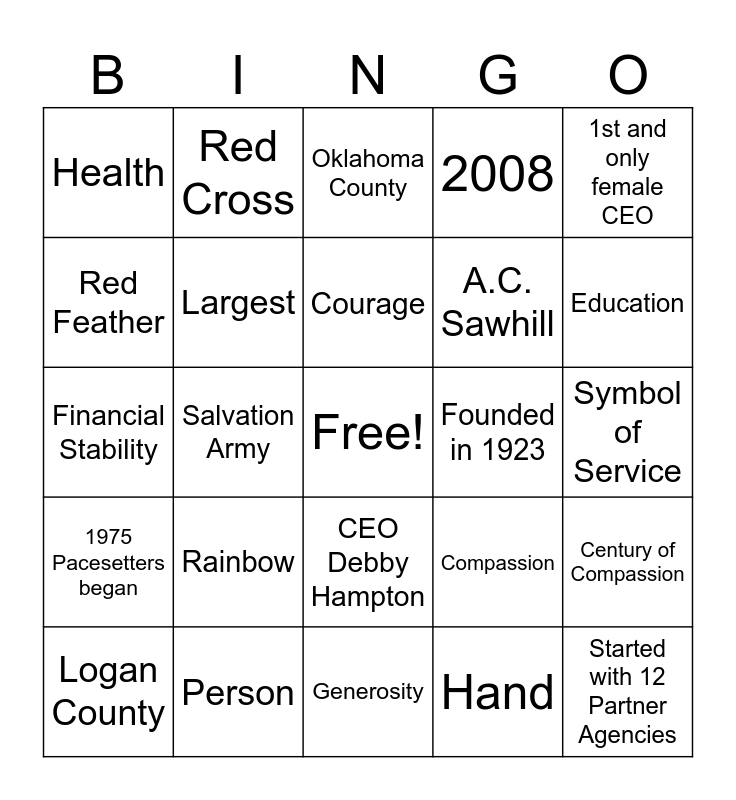 | B | I | N | G | O |
|---|---|---|---|---|
| Health | Red Cross | Oklahoma County | 2008 | 1st and only female CEO |
| Red Feather | Largest | Courage | A.C. Sawhill | Education |
| Financial Stability | Salvation Army | Free! | Founded in 1923 | Symbol of Service |
| 1975 Pacesetters began | Rainbow | CEO Debby Hampton | Compassion | Century of Compassion |
| Logan County | Person | Generosity | Hand | Started with 12 Partner Agencies |